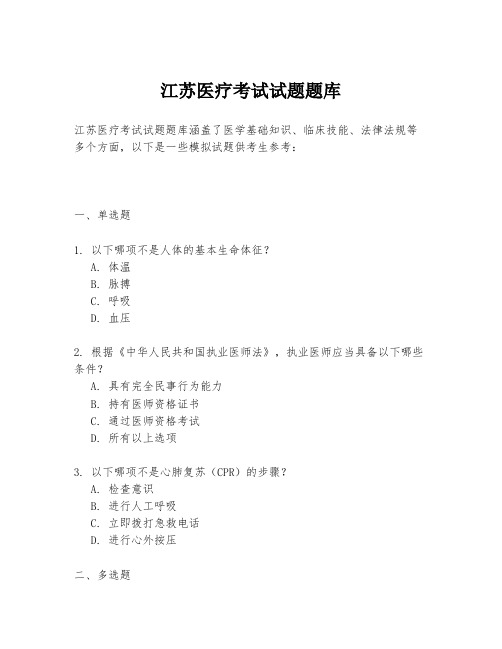 江苏医疗考试试题题库

江苏医疗考试试题题库涵盖了医学基础知识、临床技能、法律法规等多个方面，以下是一些模拟试题供考生参考：

一、单选题

1. 以下哪项不是人体的基本生命体征？
A. 体温
B. 脉搏
C. 呼吸
D. 血压

2. 根据《中华人民共和国执业医师法》，执业医师应当具备以下哪些条件？
A. 具有完全民事行为能力
B. 持有医师资格证书
C. 通过医师资格考试
D. 所有以上选项

3. 以下哪项不是心肺复苏（CPR）的步骤？
A. 检查意识
B. 进行人工呼吸
C. 立即拨打急救电话
D. 进行心外按压

二、多选题